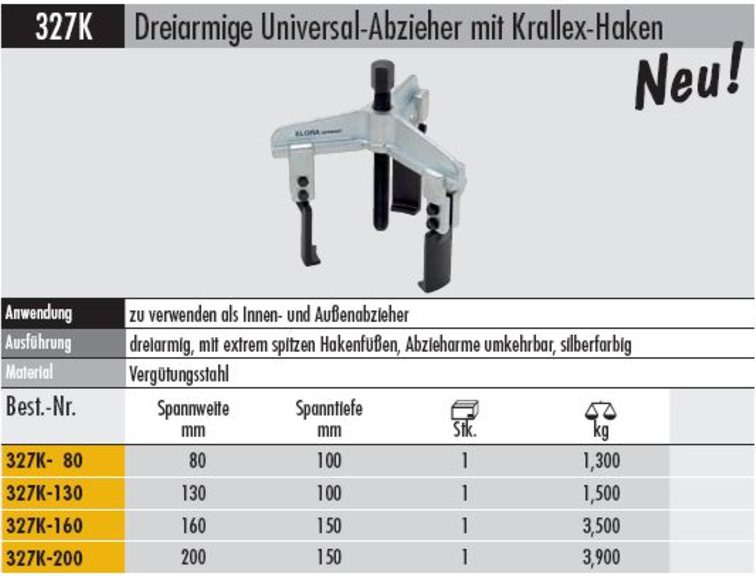 327K Dreiarmige Universal-Abzieher mit Krallex-Haken

Neu!

ELORA

| Anwendung | zu verwenden als Innen- und Außenabzieher |
|---|---|
| Ausführung | dreiarmig, mit extrem spitzen Hakenfüßen, Abzieharme umkehrbar, silberfarbig |
| Material | Vergütungsstahl |

| Best.-Nr. | Spannweite mm | Spanntiefe mm | Stk. | kg |
|---|---|---|---|---|
| 327K- 80 | 80 | 100 | 1 | 1,300 |
| 327K-130 | 130 | 100 | 1 | 1,500 |
| 327K-160 | 160 | 150 | 1 | 3,500 |
| 327K-200 | 200 | 150 | 1 | 3,900 |